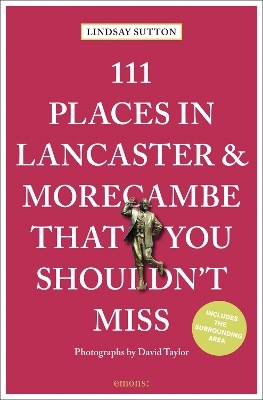 LINDSAY SUTTON

111
PLACES IN
LANCASTER &
MORECAMBE
THAT YOU
SHOULDN'T
MISS

INCLUDES THE SURROUNDING AREA

Photographs by David Taylor

emons: